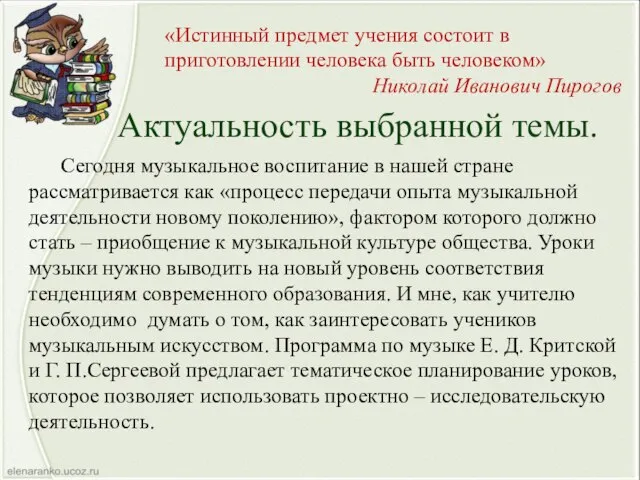 «Истинный предмет учения состоит в приготовлении человека быть человеком»
Николай Иванович Пирогов

Актуальность выбранной темы.

Сегодня музыкальное воспитание в нашей стране рассматривается как «процесс передачи опыта музыкальной деятельности новому поколению», фактором которого должно стать – приобщение к музыкальной культуре общества. Уроки музыки нужно выводить на новый уровень соответствия тенденциям современного образования. И мне, как учителю необходимо думать о том, как заинтересовать учеников музыкальным искусством. Программа по музыке Е. Д. Критской и Г. П.Сергеевой предлагает тематическое планирование уроков, которое позволяет использовать проектно – исследовательскую деятельность.

elenaranko.ucoz.ru